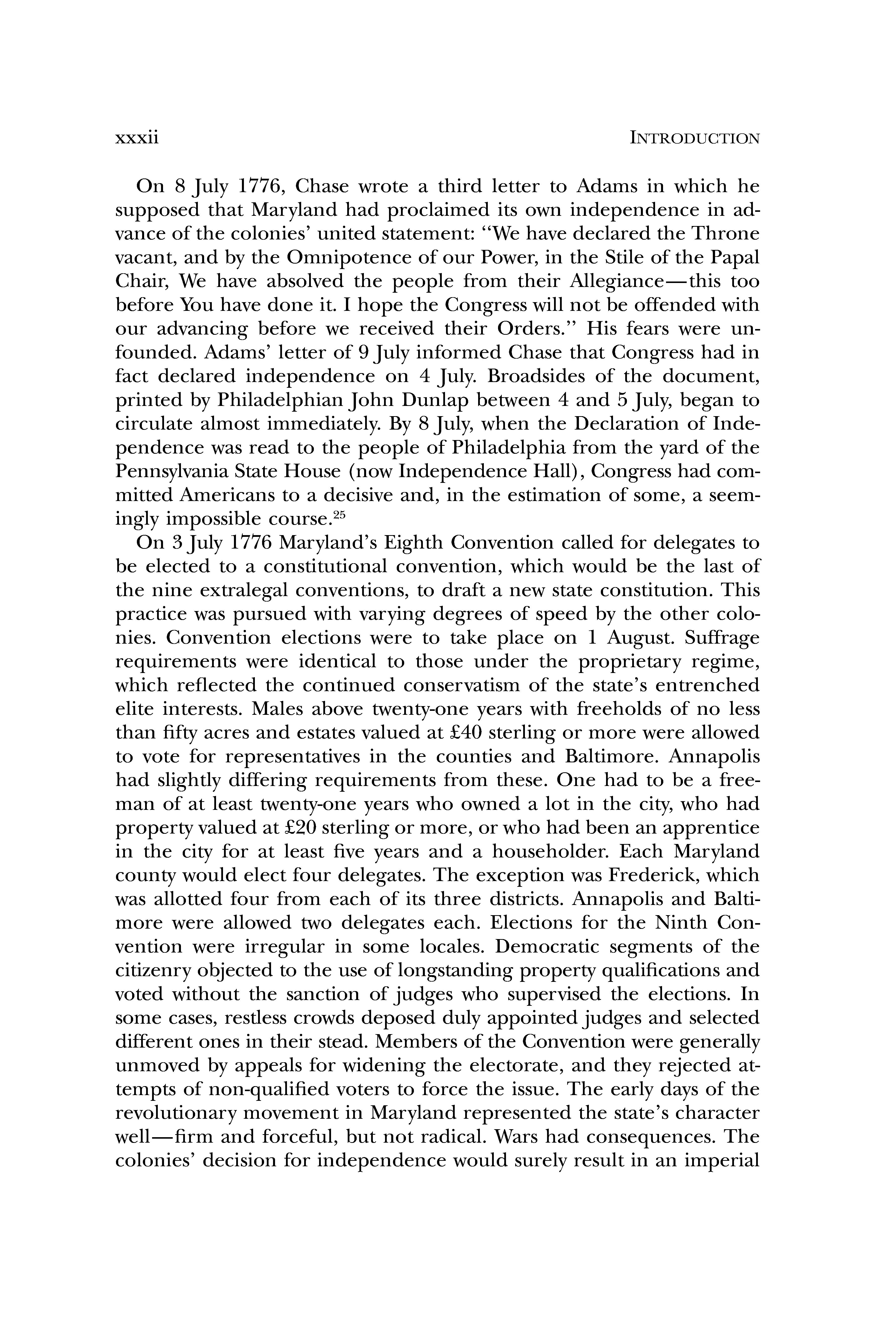 xxxii INTRODUCTION

On 8 July 1776, Chase wrote a third letter to Adams in which he supposed that Maryland had proclaimed its own independence in advance of the colonies' united statement: "We have declared the Throne vacant, and by the Omnipotence of our Power, in the Stile of the Papal Chair, We have absolved the people from their Allegiance—this too before You have done it. I hope the Congress will not be offended with our advancing before we received their Orders." His fears were unfounded. Adams' letter of 9 July informed Chase that Congress had in fact declared independence on 4 July. Broadsides of the document, printed by Philadelphian John Dunlap between 4 and 5 July, began to circulate almost immediately. By 8 July, when the Declaration of Independence was read to the people of Philadelphia from the yard of the Pennsylvania State House (now Independence Hall), Congress had committed Americans to a decisive and, in the estimation of some, a seemingly impossible course.$^{25}$

On 3 July 1776 Maryland's Eighth Convention called for delegates to be elected to a constitutional convention, which would be the last of the nine extralegal conventions, to draft a new state constitution. This practice was pursued with varying degrees of speed by the other colonies. Convention elections were to take place on 1 August. Suffrage requirements were identical to those under the proprietary regime, which reflected the continued conservatism of the state's entrenched elite interests. Males above twenty-one years with freeholds of no less than fifty acres and estates valued at £40 sterling or more were allowed to vote for representatives in the counties and Baltimore. Annapolis had slightly differing requirements from these. One had to be a freeman of at least twenty-one years who owned a lot in the city, who had property valued at £20 sterling or more, or who had been an apprentice in the city for at least five years and a householder. Each Maryland county would elect four delegates. The exception was Frederick, which was allotted four from each of its three districts. Annapolis and Baltimore were allowed two delegates each. Elections for the Ninth Convention were irregular in some locales. Democratic segments of the citizenry objected to the use of longstanding property qualifications and voted without the sanction of judges who supervised the elections. In some cases, restless crowds deposed duly appointed judges and selected different ones in their stead. Members of the Convention were generally unmoved by appeals for widening the electorate, and they rejected attempts of non-qualified voters to force the issue. The early days of the revolutionary movement in Maryland represented the state's character well—firm and forceful, but not radical. Wars had consequences. The colonies' decision for independence would surely result in an imperial